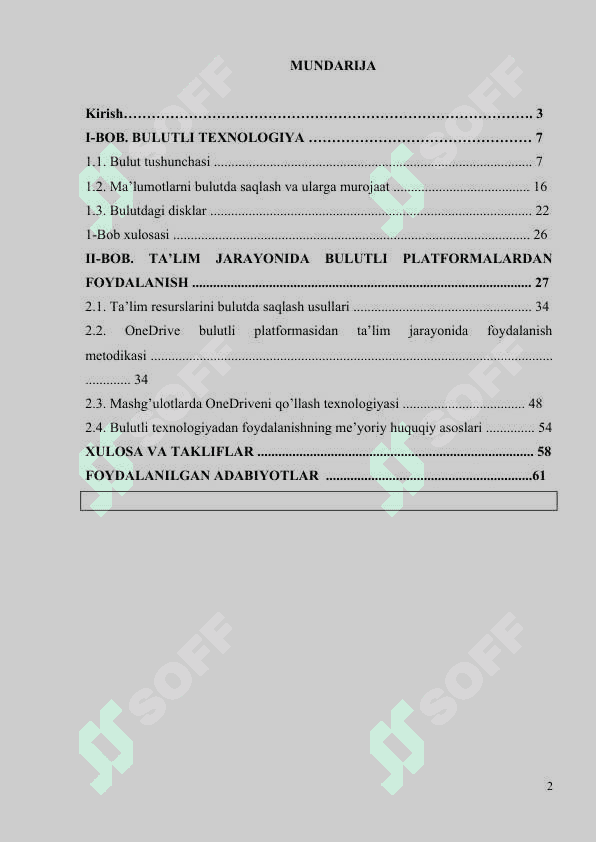 MUNDARIJA

Kirish 3
I-BOB. BULUTLI TEXNOLOGIYA 7
1.1. Bulut tushunchasi 7
1.2. Ma'lumotlarni bulutda saqlash va ularga murojaat 16
1.3. Bulutdagi disklar 22
1-Bob xulosasi 26
II-BOB. TA'LIM JARAYONIDA BULUTLI PLATFORMALARDAN FOYDALANISH 27
2.1. Ta'lim resurslarini bulutda saqlash usullari 34
2.2. OneDrive bulutli platformasidan ta'lim jarayonida foydalanish metodikasi 34
2.3. Mashg'ulotlarda OneDriveni qo'llash texnologiyasi 48
2.4. Bulutli texnologiyadan foydalanishning me'yoriy huquqiy asoslari 54
XULOSA VA TAKLIFLAR 58
FOYDALANILGAN ADABIYOTLAR 61

2

SOFF